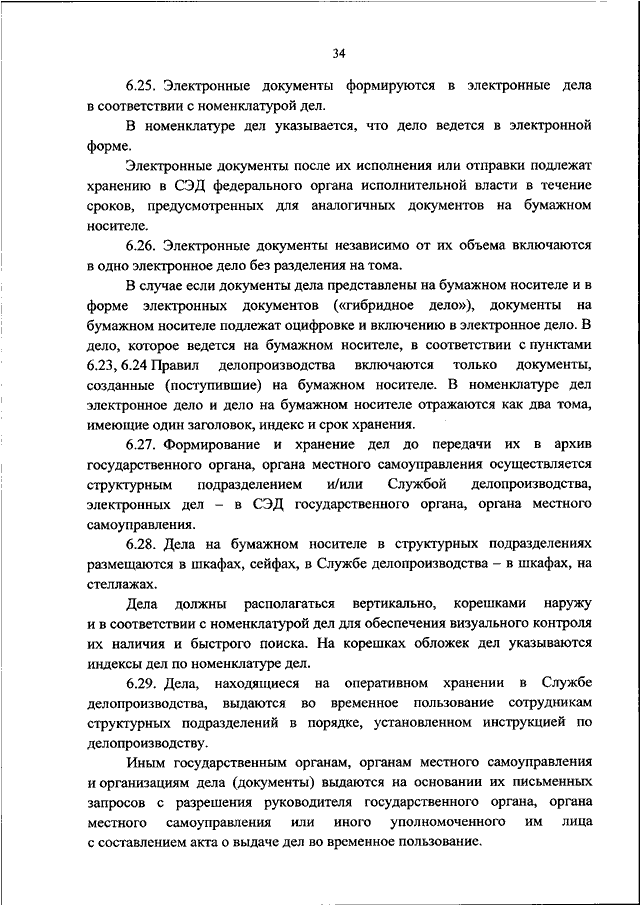 34

6.25. Электронные документы формируются в электронные дела в соответствии с номенклатурой дел.

В номенклатуре дел указывается, что дело ведется в электронной форме.

Электронные документы после их исполнения или отправки подлежат хранению в СЭД федерального органа исполнительной власти в течение сроков, предусмотренных для аналогичных документов на бумажном носителе.

6.26. Электронные документы независимо от их объема включаются в одно электронное дело без разделения на тома.

В случае если документы дела представлены на бумажном носителе и в форме электронных документов («гибридное дело»), документы на бумажном носителе подлежат оцифровке и включению в электронное дело. В дело, которое ведется на бумажном носителе, в соответствии с пунктами 6.23, 6.24 Правил делопроизводства включаются только документы, созданные (поступившие) на бумажном носителе. В номенклатуре дел электронное дело и дело на бумажном носителе отражаются как два тома, имеющие один заголовок, индекс и срок хранения.

6.27. Формирование и хранение дел до передачи их в архив государственного органа, органа местного самоуправления осуществляется структурным подразделением и/или Службой делопроизводства, электронных дел – в СЭД государственного органа, органа местного самоуправления.

6.28. Дела на бумажном носителе в структурных подразделениях размещаются в шкафах, сейфах, в Службе делопроизводства – в шкафах, на стеллажах.

Дела должны располагаться вертикально, корешками наружу и в соответствии с номенклатурой дел для обеспечения визуального контроля их наличия и быстрого поиска. На корешках обложек дел указываются индексы дел по номенклатуре дел.

6.29. Дела, находящиеся на оперативном хранении в Службе делопроизводства, выдаются во временное пользование сотрудникам структурных подразделений в порядке, установленном инструкцией по делопроизводству.

Иным государственным органам, органам местного самоуправления и организациям дела (документы) выдаются на основании их письменных запросов с разрешения руководителя государственного органа, органа местного самоуправления или иного уполномоченного им лица с составлением акта о выдаче дел во временное пользование.